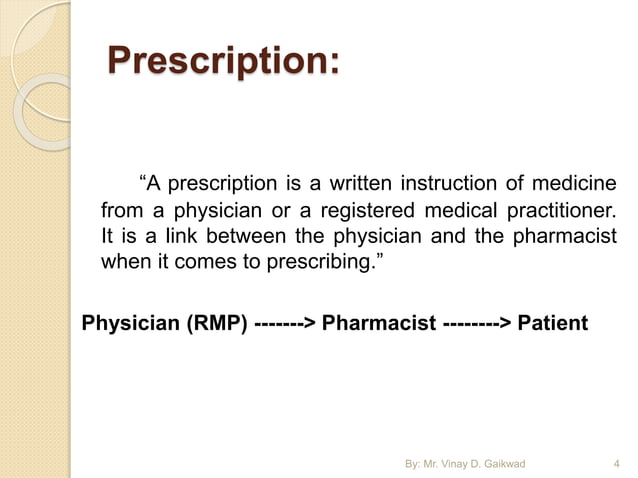 Prescription:

“A prescription is a written instruction of medicine from a physician or a registered medical practitioner. It is a link between the physician and the pharmacist when it comes to prescribing.”

Physician (RMP) -------> Pharmacist --------> Patient

By: Mr. Vinay D. Gaikwad

4